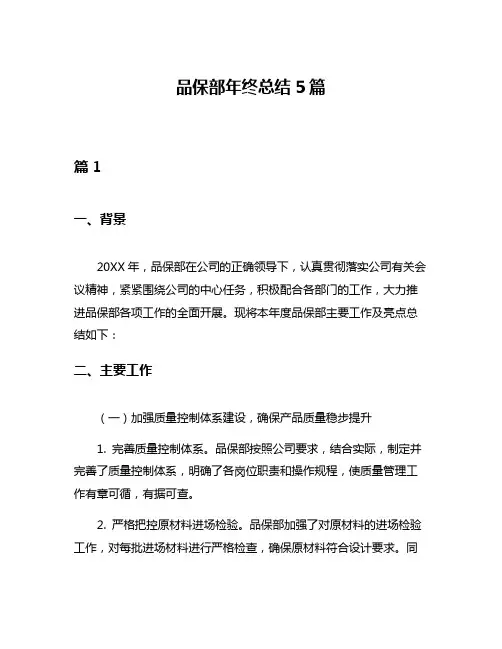 品保部年终总结 5 篇

篇 1

一、背景

20XX 年，品保部在公司的正确领导下，认真贯彻落实公司有关会议精神，紧紧围绕公司的中心任务，积极配合各部门的工作，大力推进品保部各项工作的全面开展。现将本年度品保部主要工作及亮点总结如下：

二、主要工作

（一）加强质量控制体系建设，确保产品质量稳步提升

1. 完善质量控制体系。品保部按照公司要求，结合实际，制定并完善了质量控制体系，明确了各岗位职责和操作规程，使质量管理工作有章可循，有据可查。

2. 严格把控原材料进场检验。品保部加强了对原材料的进场检验工作，对每批进场材料进行严格检查，确保原材料符合设计要求。同